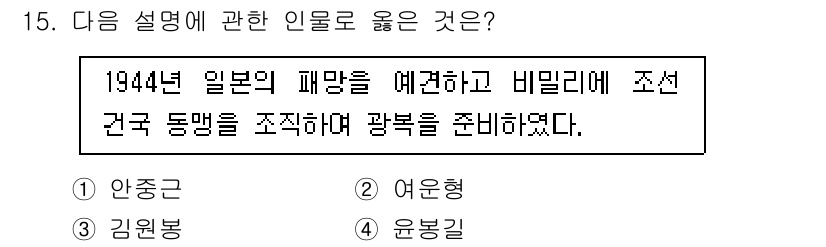 15. 다음 설명에 관한 인물로 옳은 것은?

1944년 일본의 패망을 예견하고 비밀리에 조선 건국 동맹을 조직하여 광복을 준비하였다.

① 안중근
② 여운형
③ 김원봉
④ 윤봉길